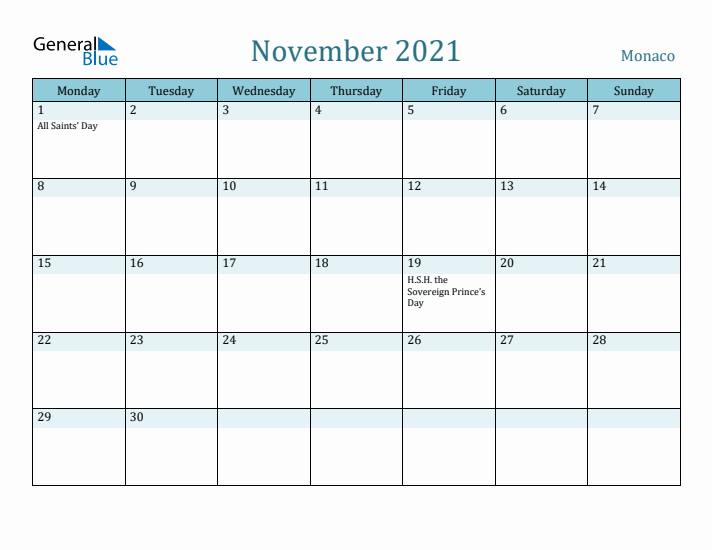 General Blue

November 2021

Monaco

| Monday | Tuesday | Wednesday | Thursday | Friday | Saturday | Sunday |
|---|---|---|---|---|---|---|
| 1 All Saints' Day | 2 | 3 | 4 | 5 | 6 | 7 |
| 8 | 9 | 10 | 11 | 12 | 13 | 14 |
| 15 | 16 | 17 | 18 | 19 H.S.H. the Sovereign Prince's Day | 20 | 21 |
| 22 | 23 | 24 | 25 | 26 | 27 | 28 |
| 29 | 30 | | | | | |